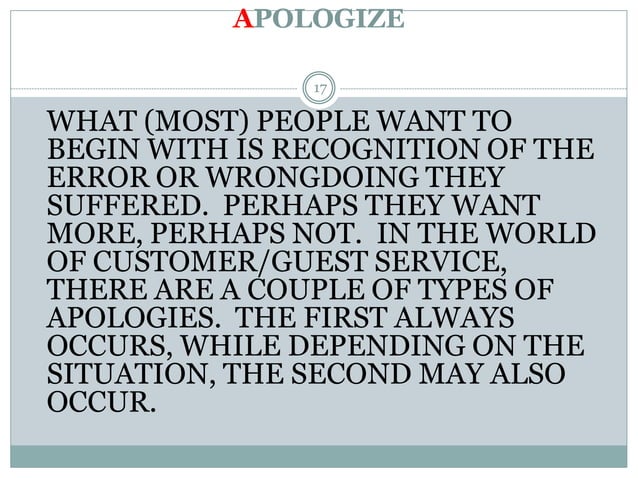 APOLOGIZE

17

WHAT (MOST) PEOPLE WANT TO BEGIN WITH IS RECOGNITION OF THE ERROR OR WRONGDOING THEY SUFFERED. PERHAPS THEY WANT MORE, PERHAPS NOT. IN THE WORLD OF CUSTOMER/GUEST SERVICE, THERE ARE A COUPLE OF TYPES OF APOLOGIES. THE FIRST ALWAYS OCCURS, WHILE DEPENDING ON THE SITUATION, THE SECOND MAY ALSO OCCUR.